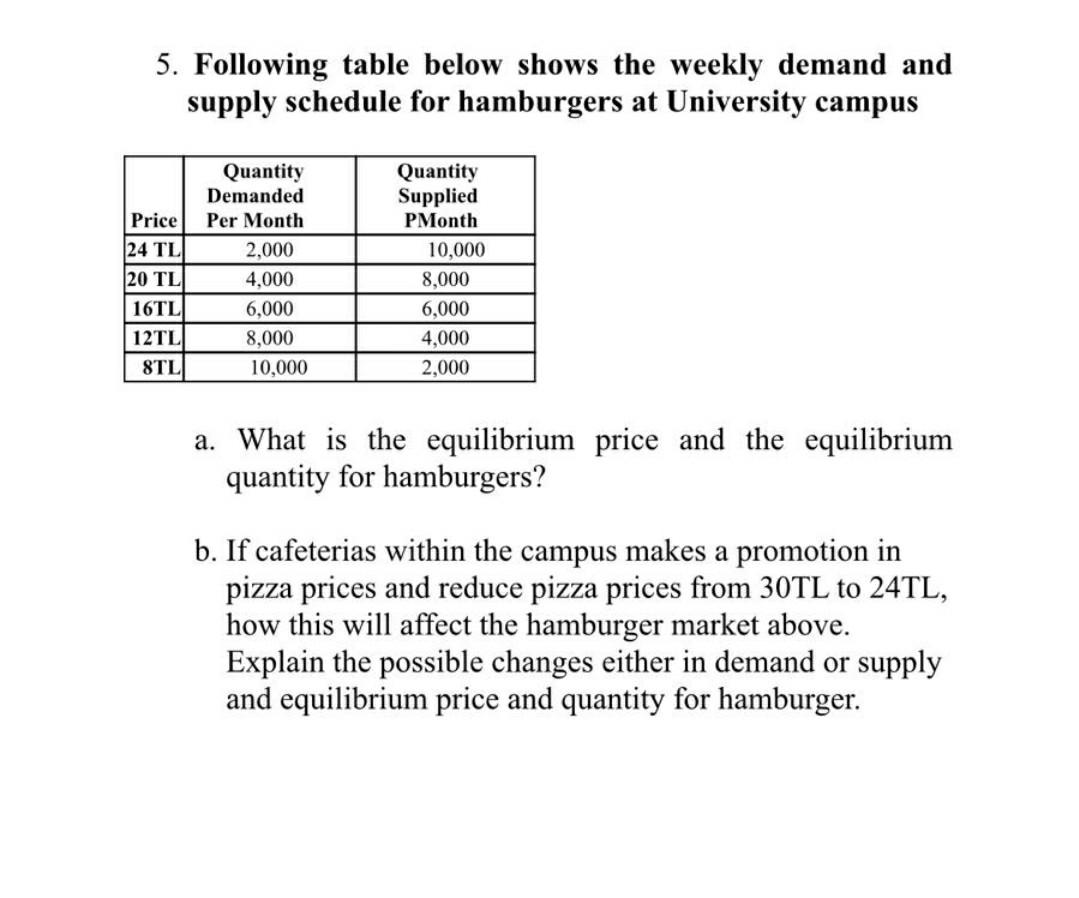 5. Following table below shows the weekly demand and supply schedule for hamburgers at University campus

| Price | Quantity Demanded Per Month | Quantity Supplied PMonth |
|---|---|---|
| 24 TL | 2,000 | 10,000 |
| 20 TL | 4,000 | 8,000 |
| 16TL | 6,000 | 6,000 |
| 12TL | 8,000 | 4,000 |
| 8TL | 10,000 | 2,000 |

a. What is the equilibrium price and the equilibrium quantity for hamburgers?

b. If cafeterias within the campus makes a promotion in pizza prices and reduce pizza prices from 30TL to 24TL, how this will affect the hamburger market above. Explain the possible changes either in demand or supply and equilibrium price and quantity for hamburger.